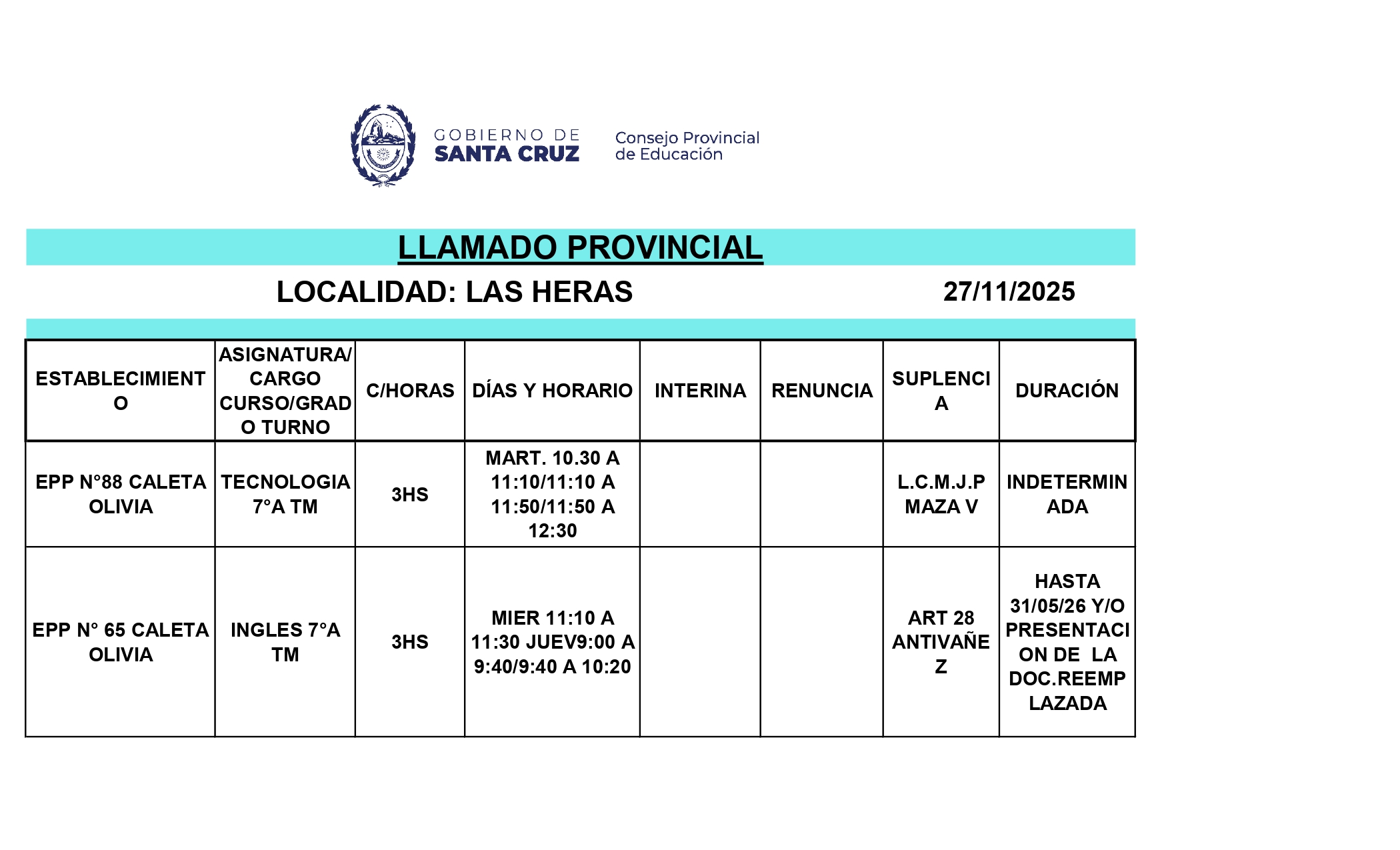 GOBIERNO DE SANTA CRUZ

Consejo Provincial de Educación

LLAMADO PROVINCIAL

LOCALIDAD: LAS HERAS

27/11/2025

| ESTABLECIMIENTO | ASIGNATURA/ CARGO CURSO/GRADO TURNO | C/HORAS | DÍAS Y HORARIO | INTERINA | RENUNCIA | SUPLENCIA | DURACIÓN |
|---|---|---|---|---|---|---|---|
| EPP N°88 CALETA OLIVIA | TECNOLOGIA 7°A TM | 3HS | MART. 10.30 A 11:10/11:10 A 11:50/11:50 A 12:30 | | | L.C.M.J.P MAZA V | INDETERMINADA |
| EPP N° 65 CALETA OLIVIA | INGLES 7°A TM | 3HS | MIER 11:10 A 11:30 JUEV9:00 A 9:40/9:40 A 10:20 | | | ART 28 ANTIVAÑEZ | HASTA 31/05/26 Y/O PRESENTACION DE LA DOC.REEMPLAZADA |